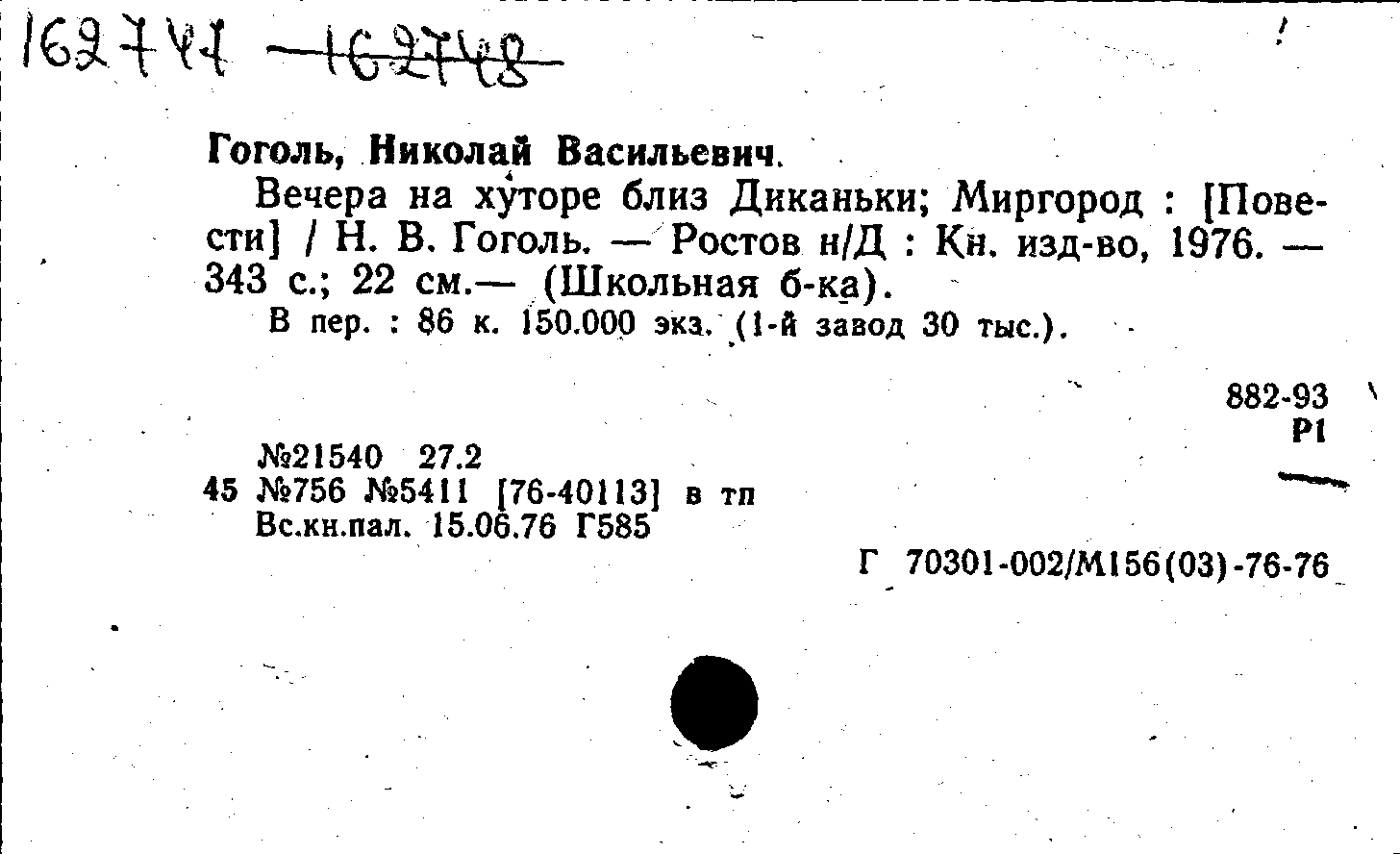 162747 162748

Гоголь, Николай Васильевич.

Вечера на хуторе близ Диканьки; Миргород : [Повести] / Н. В. Гоголь. — Ростов н/Д : Кн. изд-во, 1976. — 343 с.; 22 см.— (Школьная б-ка).

В пер. : 86 к. 150.000 экз. (1-й завод 30 тыс.).

882-93
Р1

№21540 27.2
45 №756 №5411 [76-40113] в тп
Вс.кн.пал. 15.06.76 Г585

Г 70301-002/М156(03)-76-76